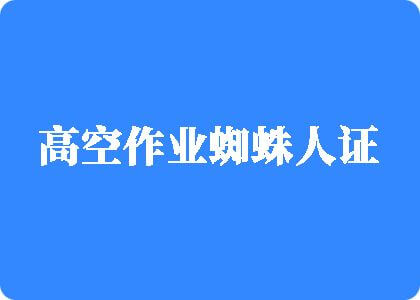 高空作业蜘蛛人证